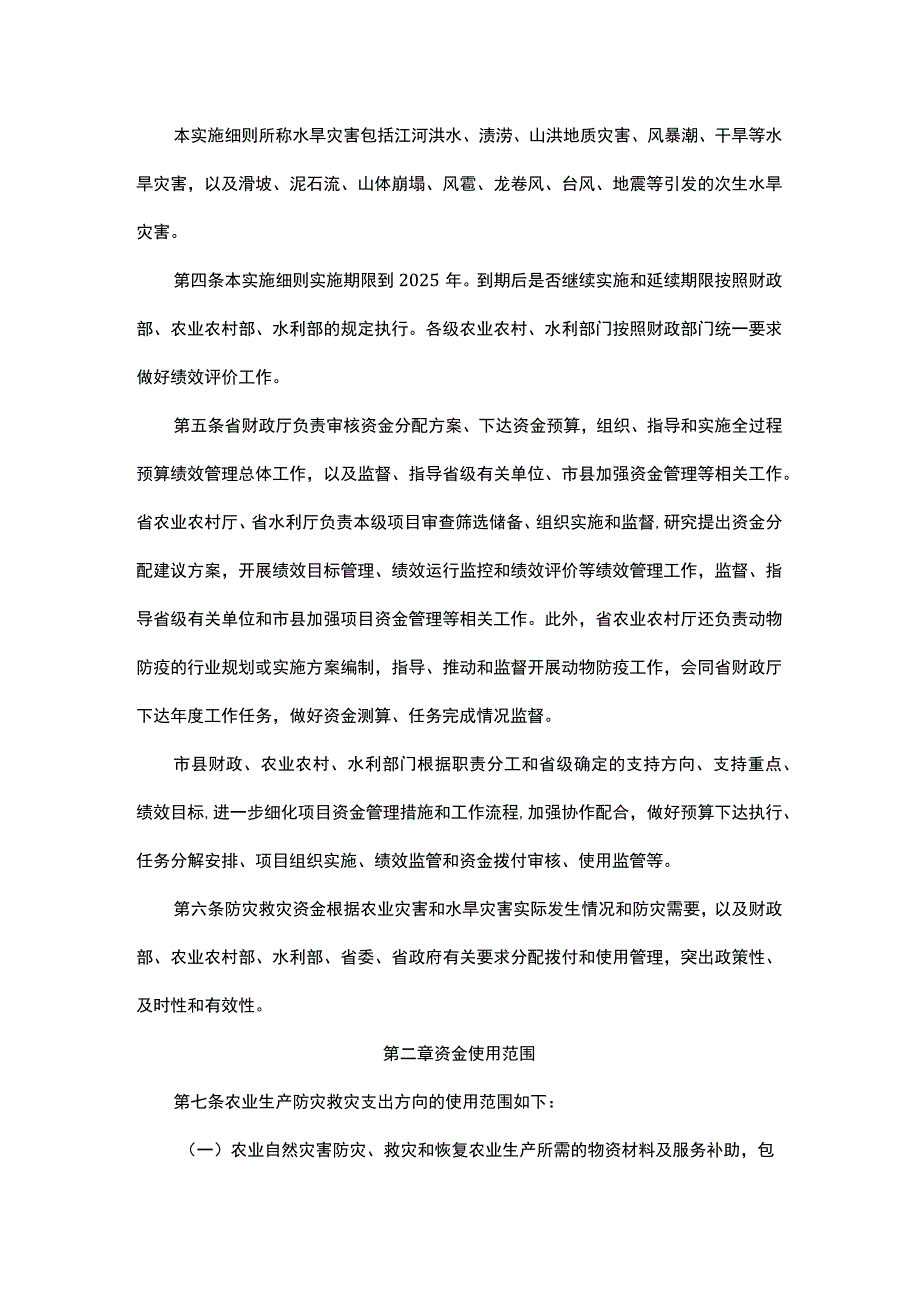 本实施细则所称水旱灾害包括江河洪水、渍涝、山洪地质灾害、风暴潮、干旱等水旱灾害，以及滑坡、泥石流、山体崩塌、风雹、龙卷风、台风、地震等引发的次生水旱灾害。

第四条本实施细则实施期限到2025年。到期后是否继续实施和延续期限按照财政部、农业农村部、水利部的规定执行。各级农业农村、水利部门按照财政部门统一要求做好绩效评价工作。

第五条省财政厅负责审核资金分配方案、下达资金预算，组织、指导和实施全过程预算绩效管理总体工作，以及监督、指导省级有关单位、市县加强资金管理等相关工作。省农业农村厅、省水利厅负责本级项目审查筛选储备、组织实施和监督,研究提出资金分配建议方案，开展绩效目标管理、绩效运行监控和绩效评价等绩效管理工作，监督、指导省级有关单位和市县加强项目资金管理等相关工作。此外，省农业农村厅还负责动物防疫的行业规划或实施方案编制，指导、推动和监督开展动物防疫工作，会同省财政厅下达年度工作任务，做好资金测算、任务完成情况监督。

市县财政、农业农村、水利部门根据职责分工和省级确定的支持方向、支持重点、绩效目标,进一步细化项目资金管理措施和工作流程,加强协作配合，做好预算下达执行、任务分解安排、项目组织实施、绩效监管和资金拨付审核、使用监管等。

第六条防灾救灾资金根据农业灾害和水旱灾害实际发生情况和防灾需要，以及财政部、农业农村部、水利部、省委、省政府有关要求分配拨付和使用管理，突出政策性、及时性和有效性。

第二章资金使用范围

第七条农业生产防灾救灾支出方向的使用范围如下：

（一）农业自然灾害防灾、救灾和恢复农业生产所需的物资材料及服务补助，包